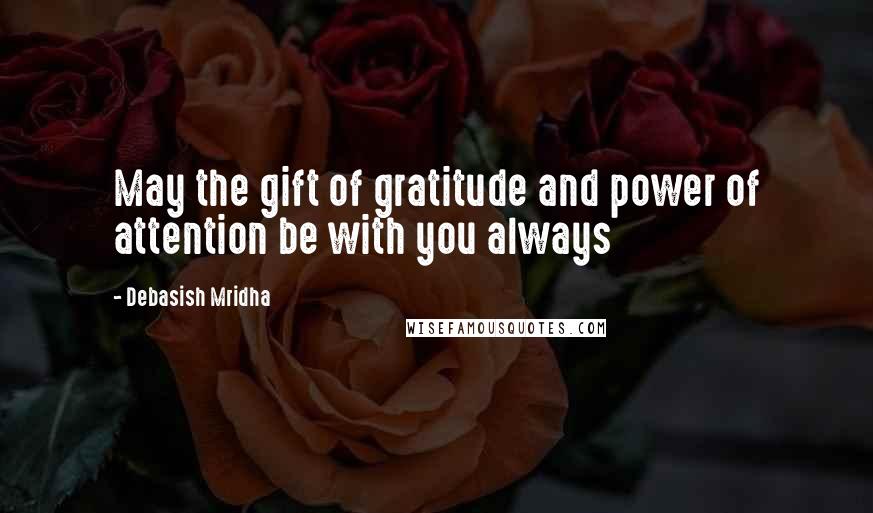 May the gift of gratitude and power of attention be with you always

- Debasish Mridha

WISEFAMOUSQUOTES.COM